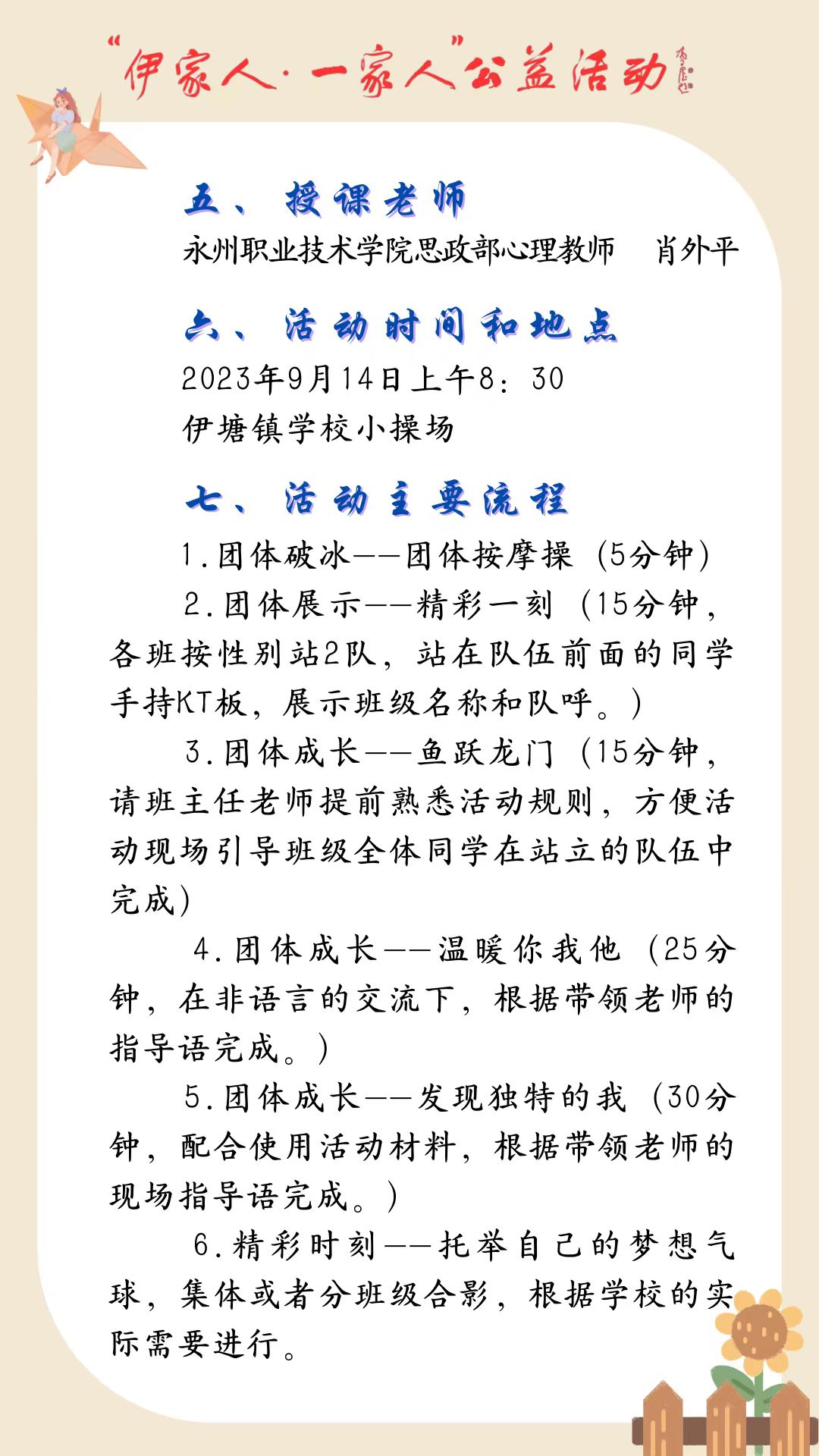 “伊家人·一家人”公益活动

五、授课老师

永州职业技术学院思政部心理教师　肖外平

六、活动时间和地点

2023年9月14日上午8：30

伊塘镇学校小操场

七、活动主要流程

1.团体破冰——团体按摩操（5分钟）

2.团体展示——精彩一刻（15分钟，各班按性别站2队，站在队伍前面的同学手持KT板，展示班级名称和队呼。）

3.团体成长——鱼跃龙门（15分钟，请班主任老师提前熟悉活动规则，方便活动现场引导班级全体同学在站立的队伍中完成）

4.团体成长——温暖你我他（25分钟，在非语言的交流下，根据带领老师的指导语完成。）

5.团体成长——发现独特的我（30分钟，配合使用活动材料，根据带领老师的现场指导语完成。）

6.精彩时刻——托举自己的梦想气球，集体或者分班级合影，根据学校的实际需要进行。